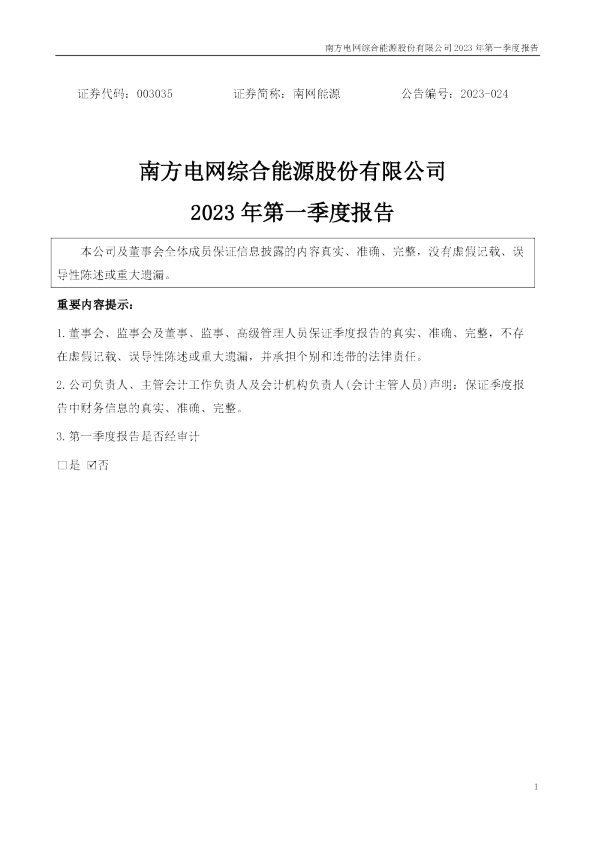 南方电网综合能源股份有限公司 2023 年第一季度报告

证券代码：003035　　证券简称：南网能源　　公告编号：2023-024

南方电网综合能源股份有限公司
2023 年第一季度报告

本公司及董事会全体成员保证信息披露的内容真实、准确、完整，没有虚假记载、误导性陈述或重大遗漏。

重要内容提示：

1. 董事会、监事会及董事、监事、高级管理人员保证季度报告的真实、准确、完整，不存在虚假记载、误导性陈述或重大遗漏，并承担个别和连带的法律责任。

2. 公司负责人、主管会计工作负责人及会计机构负责人(会计主管人员)声明：保证季度报告中财务信息的真实、准确、完整。

3. 第一季度报告是否经审计

□是 ☑否

1